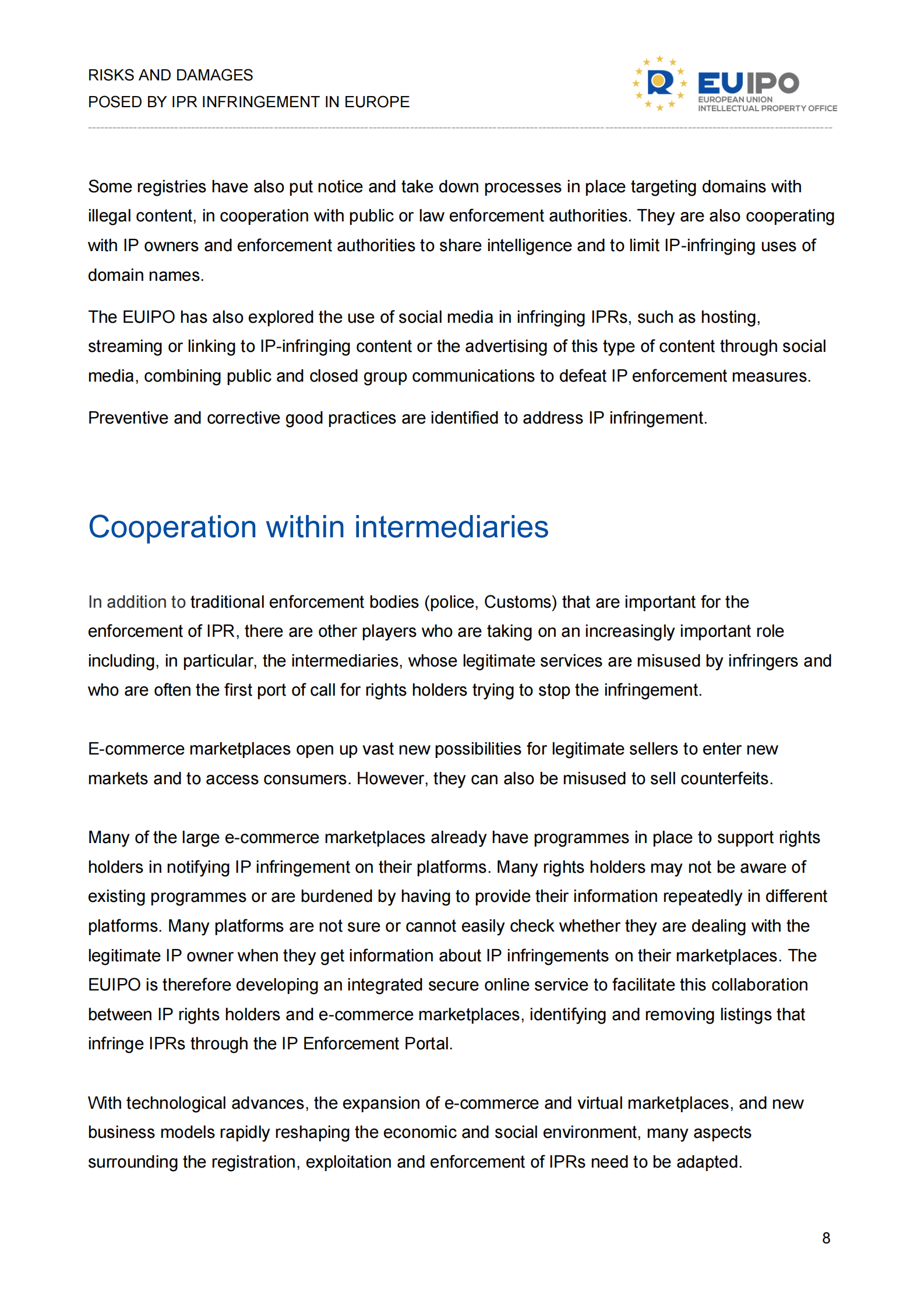 RISKS AND DAMAGES
POSED BY IPR INFRINGEMENT IN EUROPE

EUIPO
EUROPEAN UNION
INTELLECTUAL PROPERTY OFFICE

Some registries have also put notice and take down processes in place targeting domains with illegal content, in cooperation with public or law enforcement authorities. They are also cooperating with IP owners and enforcement authorities to share intelligence and to limit IP-infringing uses of domain names.

The EUIPO has also explored the use of social media in infringing IPRs, such as hosting, streaming or linking to IP-infringing content or the advertising of this type of content through social media, combining public and closed group communications to defeat IP enforcement measures.

Preventive and corrective good practices are identified to address IP infringement.

Cooperation within intermediaries

In addition to traditional enforcement bodies (police, Customs) that are important for the enforcement of IPR, there are other players who are taking on an increasingly important role including, in particular, the intermediaries, whose legitimate services are misused by infringers and who are often the first port of call for rights holders trying to stop the infringement.

E-commerce marketplaces open up vast new possibilities for legitimate sellers to enter new markets and to access consumers. However, they can also be misused to sell counterfeits.

Many of the large e-commerce marketplaces already have programmes in place to support rights holders in notifying IP infringement on their platforms. Many rights holders may not be aware of existing programmes or are burdened by having to provide their information repeatedly in different platforms. Many platforms are not sure or cannot easily check whether they are dealing with the legitimate IP owner when they get information about IP infringements on their marketplaces. The EUIPO is therefore developing an integrated secure online service to facilitate this collaboration between IP rights holders and e-commerce marketplaces, identifying and removing listings that infringe IPRs through the IP Enforcement Portal.

With technological advances, the expansion of e-commerce and virtual marketplaces, and new business models rapidly reshaping the economic and social environment, many aspects surrounding the registration, exploitation and enforcement of IPRs need to be adapted.

8